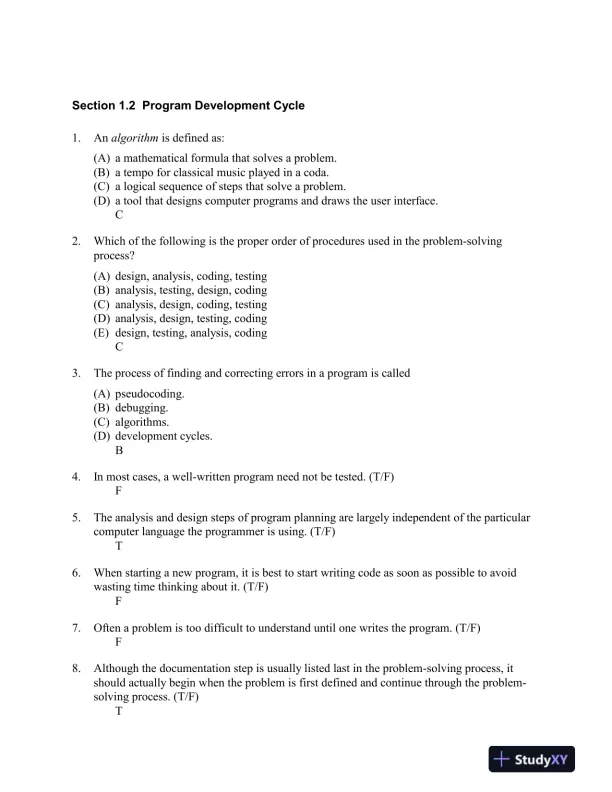 Section 1.2 Program Development Cycle

1. An algorithm is defined as:

(A) a mathematical formula that solves a problem.
(B) a tempo for classical music played in a coda.
(C) a logical sequence of steps that solve a problem.
(D) a tool that designs computer programs and draws the user interface.
C

2. Which of the following is the proper order of procedures used in the problem-solving process?

(A) design, analysis, coding, testing
(B) analysis, testing, design, coding
(C) analysis, design, coding, testing
(D) analysis, design, testing, coding
(E) design, testing, analysis, coding
C

3. The process of finding and correcting errors in a program is called

(A) pseudocoding.
(B) debugging.
(C) algorithms.
(D) development cycles.
B

4. In most cases, a well-written program need not be tested. (T/F)
F

5. The analysis and design steps of program planning are largely independent of the particular computer language the programmer is using. (T/F)
T

6. When starting a new program, it is best to start writing code as soon as possible to avoid wasting time thinking about it. (T/F)
F

7. Often a problem is too difficult to understand until one writes the program. (T/F)
F

8. Although the documentation step is usually listed last in the problem-solving process, it should actually begin when the problem is first defined and continue through the problem-solving process. (T/F)
T

StudyXY